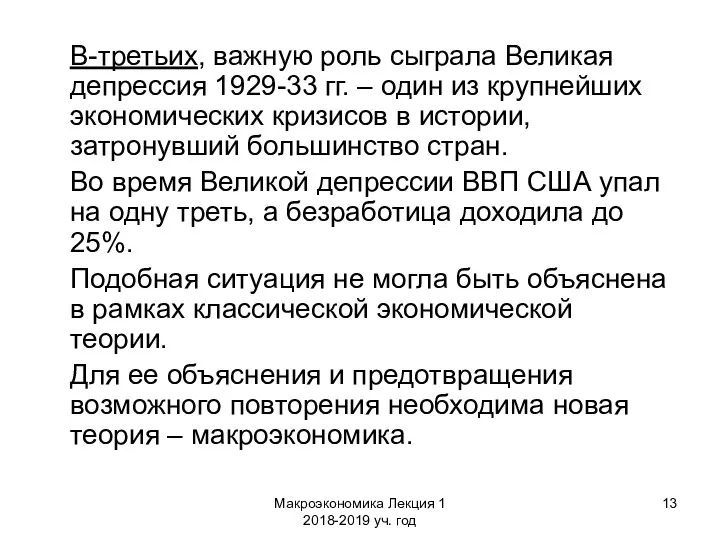 В-третьих, важную роль сыграла Великая депрессия 1929-33 гг. – один из крупнейших экономических кризисов в истории, затронувший большинство стран.

Во время Великой депрессии ВВП США упал на одну треть, а безработица доходила до 25%.

Подобная ситуация не могла быть объяснена в рамках классической экономической теории.

Для ее объяснения и предотвращения возможного повторения необходима новая теория – макроэкономика.

Макроэкономика Лекция 1
2018-2019 уч. год

13